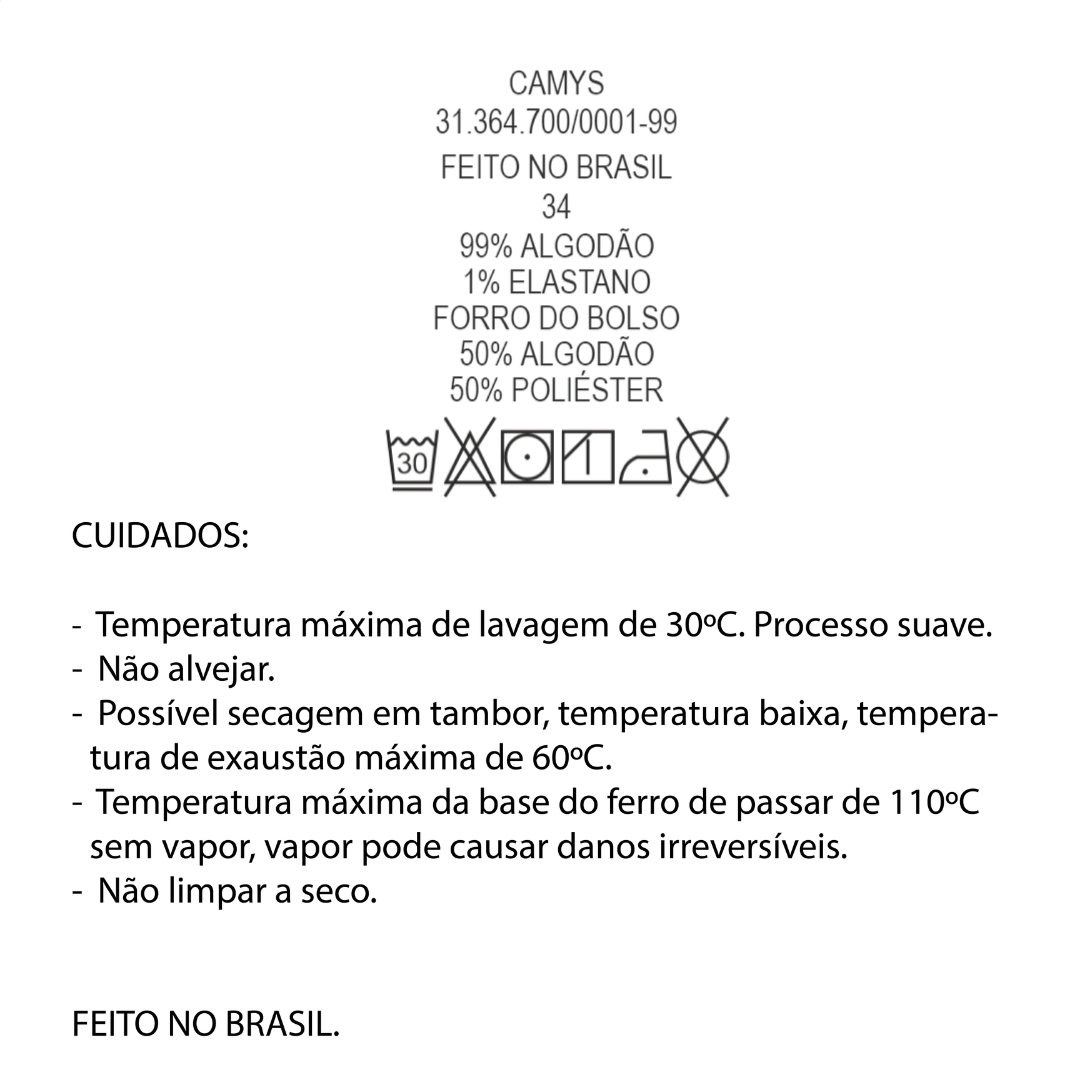 CAMYS
31.364.700/0001-99
FEITO NO BRASIL
34
99% ALGODÃO
1% ELASTANO
FORRO DO BOLSO
50% ALGODÃO
50% POLIÉSTER

30

CUIDADOS:

- Temperatura máxima de lavagem de 30ºC. Processo suave.
- Não alvejar.
- Possível secagem em tambor, temperatura baixa, temperatura de exaustão máxima de 60ºC.
- Temperatura máxima da base do ferro de passar de 110ºC sem vapor, vapor pode causar danos irreversíveis.
- Não limpar a seco.

FEITO NO BRASIL.